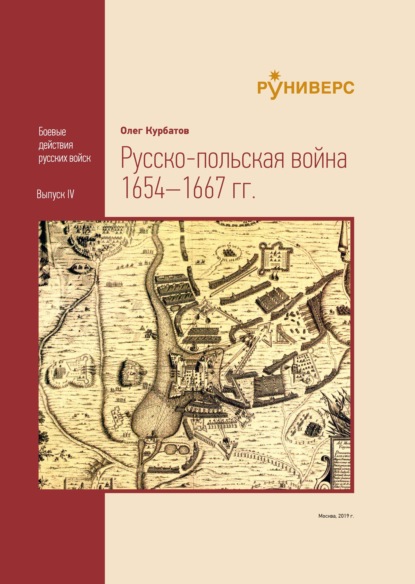 РУНИВЕРС

Боевые действия русских войск

Выпуск IV

Олег Курбатов

Русско-польская война 1654—1667 гг.

Москва, 2019 г.